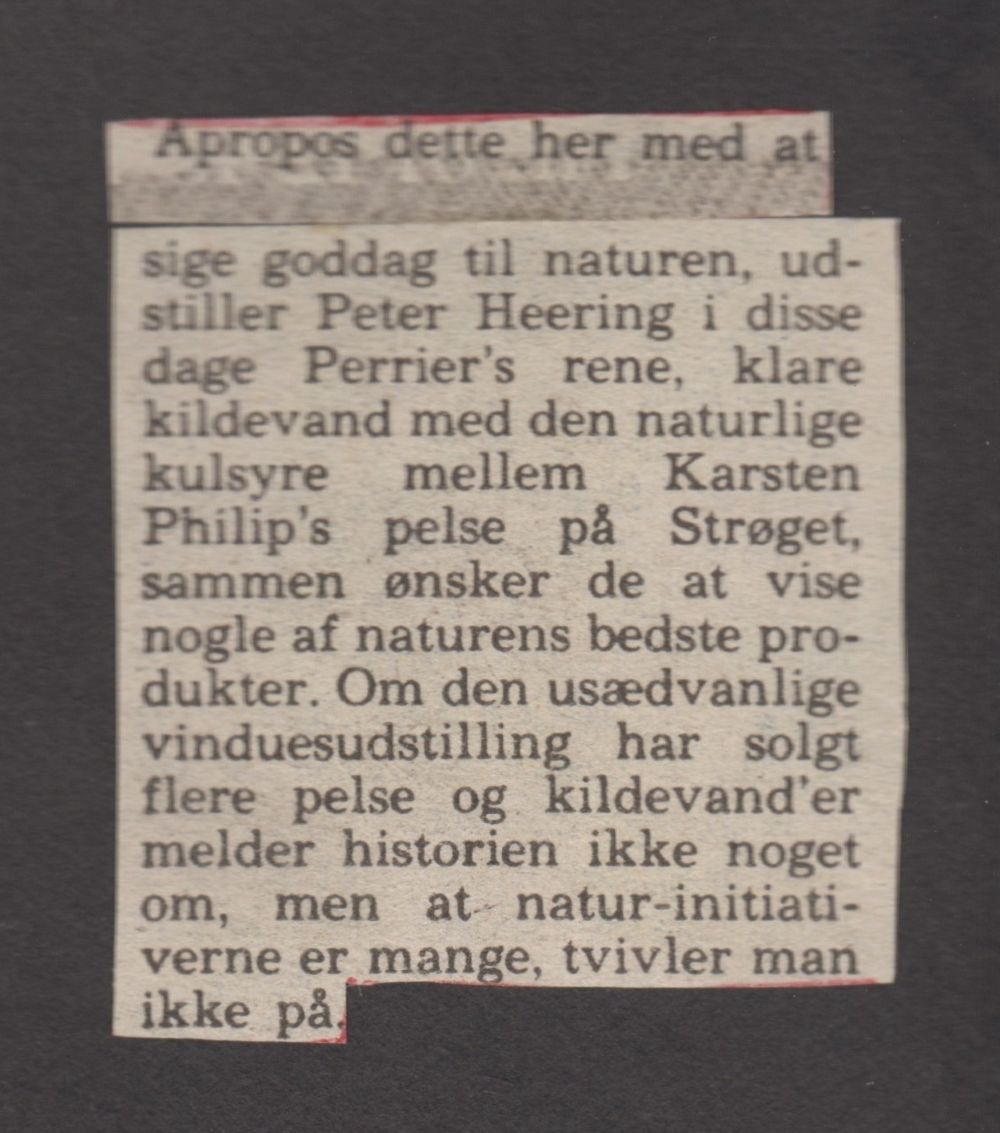 Apropos dette her med at sige goddag til naturen, udstiller Peter Heering i disse dage Perrier's rene, klare kildevand med den naturlige kulsyre mellem Karsten Philip's pelse på Strøget, sammen ønsker de at vise nogle af naturens bedste produkter. Om den usædvanlige vinduesudstilling har solgt flere pelse og kildevand'er melder historien ikke noget om, men at natur-initiativerne er mange, tvivler man ikke på.